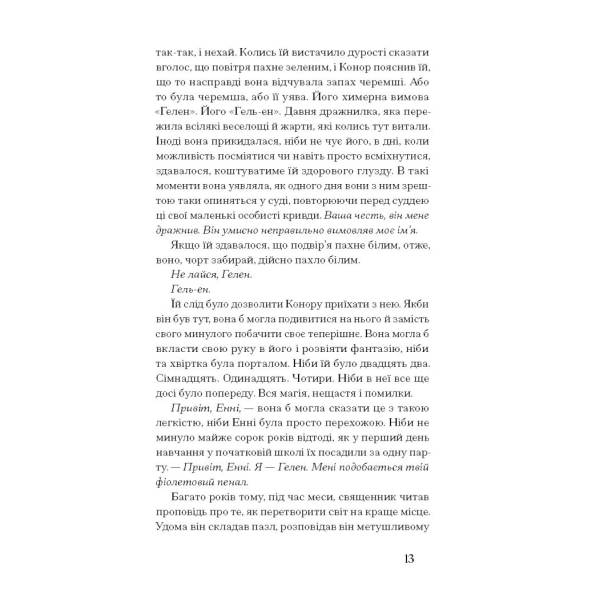 так-так, і нехай. Колись їй вистачило дурості сказати вголос, що повітря пахне зеленим, і Конор пояснив їй, що то насправді вона відчувала запах черемші. Або то була черемша, або її уява. Його химерна вимова «Гелен». Його «Гель-ен». Давня дражнилка, яка пережила всілякі веселощі й жарти, які колись тут витали. Іноді вона прикидалася, ніби не чує його, в дні, коли можливість посміятися чи навіть просто всміхнутися, здавалося, коштуватиме їй здорового глузду. В такі моменти вона уявляла, як одного дня вони з ним зрештою таки опиняться у суді, повторюючи перед суддею ці свої маленькі особисті кривди. Ваша честь, він мене дражнив. Він умисно неправильно вимовляв моє ім'я.

Якщо їй здавалося, що подвір'я пахне білим, отже, воно, чорт забирай, дійсно пахло білим.

Не лайся, Гелен.

Гель-ен.

Їй слід було дозволити Конору приїхати з нею. Якби він був тут, вона б могла подивитися на нього й замість свого минулого побачити своє теперішнє. Вона могла б вкласти свою руку в його і розвіяти фантазію, ніби та хвіртка була порталом. Ніби їй було двадцять два. Сімнадцять. Одинадцять. Чотири. Ніби в неї все ще досі було попереду. Вся магія, нещастя і помилки.

Привіт, Енні, — вона б могла сказати це з такою легкістю, ніби Енні була просто перехожою. Ніби не минуло майже сорок років відтоді, як у перший день навчання у початковій школі їх посадили за одну парту. — Привіт, Енні. Я — Гелен. Мені подобається твій фіолетовий пенал.

Багато років тому, під час меси, священник читав проповідь про те, як перетворити світ на краще місце. Удома він складав пазл, розповідав він метушливому

13